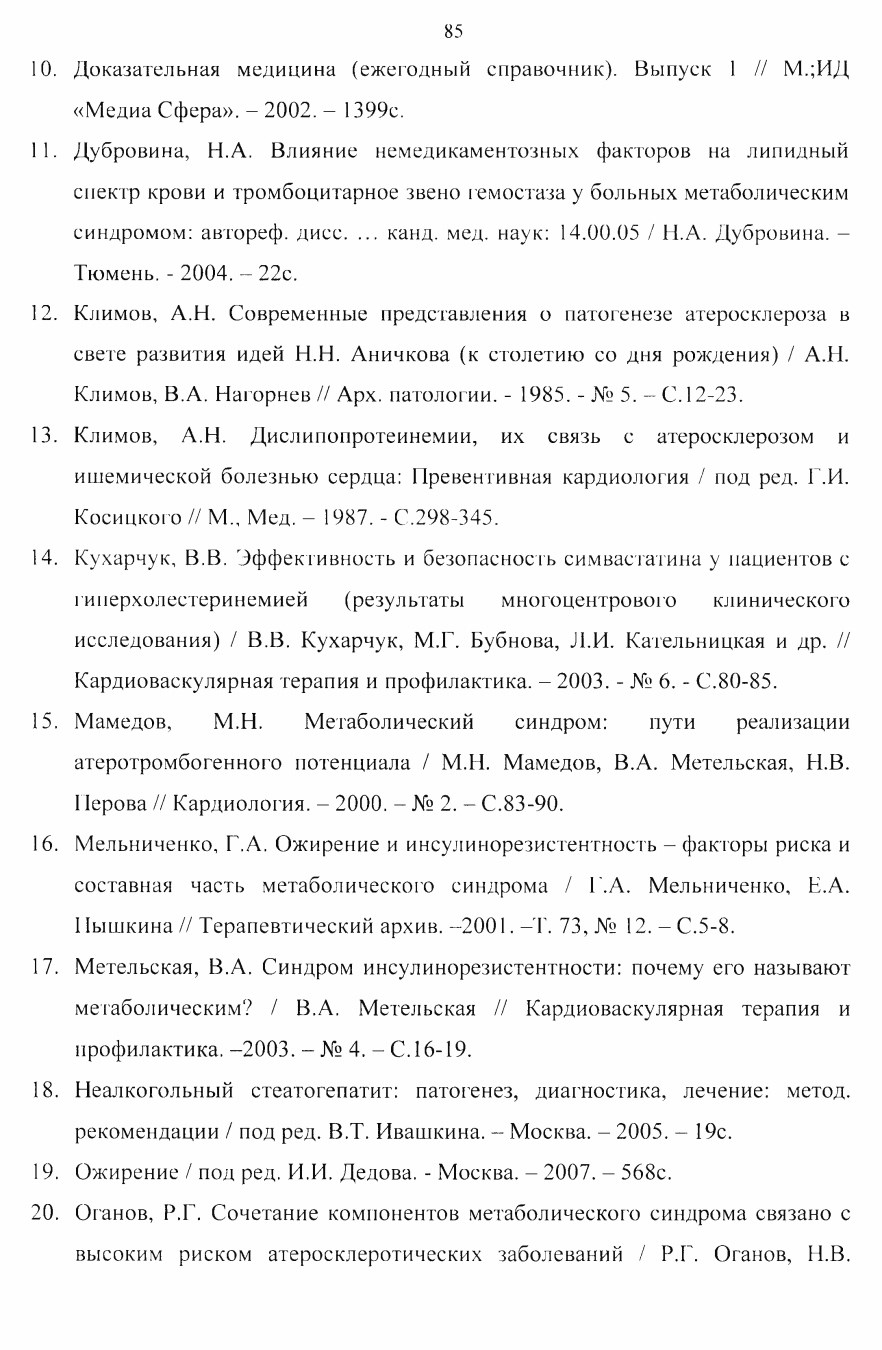 85

10. Доказательная медицина (ежегодный справочник). Выпуск 1 // М.;ИД «Медиа Сфера». – 2002. – 1399с.

11. Дубровина, Н.А. Влияние немедикаментозных факторов на липидный спектр крови и тромбоцитарное звено гемостаза у больных метаболическим синдромом: автореф. дисс. ... канд. мед. наук: 14.00.05 / Н.А. Дубровина. – Тюмень. - 2004. – 22с.

12. Климов, А.Н. Современные представления о патогенезе атеросклероза в свете развития идей Н.Н. Аничкова (к столетию со дня рождения) / А.Н. Климов, В.А. Нагорнев // Арх. патологии. - 1985. - № 5. – С.12-23.

13. Климов, А.Н. Дислипопротеинемии, их связь с атеросклерозом и ишемической болезнью сердца: Превентивная кардиология / под ред. Г.И. Косицкого // М., Мед. – 1987. - С.298-345.

14. Кухарчук, В.В. Эффективность и безопасность симвастатина у пациентов с гиперхолестеринемией (результаты многоцентрового клинического исследования) / В.В. Кухарчук, М.Г. Бубнова, Л.И. Кательницкая и др. // Кардиоваскулярная терапия и профилактика. – 2003. - № 6. - С.80-85.

15. Мамедов, М.Н. Метаболический синдром: пути реализации атеротромбогенного потенциала / М.Н. Мамедов, В.А. Метельская, Н.В. Перова // Кардиология. – 2000. – № 2. – С.83-90.

16. Мельниченко, Г.А. Ожирение и инсулинорезистентность – факторы риска и составная часть метаболического синдрома / Г.А. Мельниченко, Е.А. Пышкина // Терапевтический архив. –2001. –Т. 73, № 12. – С.5-8.

17. Метельская, В.А. Синдром инсулинорезистентности: почему его называют метаболическим? / В.А. Метельская // Кардиоваскулярная терапия и профилактика. –2003. – № 4. – С.16-19.

18. Неалкогольный стеатогепатит: патогенез, диагностика, лечение: метод. рекомендации / под ред. В.Т. Ивашкина. – Москва. – 2005. – 19с.

19. Ожирение / под ред. И.И. Дедова. - Москва. – 2007. – 568с.

20. Оганов, Р.Г. Сочетание компонентов метаболического синдрома связано с высоким риском атеросклеротических заболеваний / Р.Г. Оганов, Н.В.